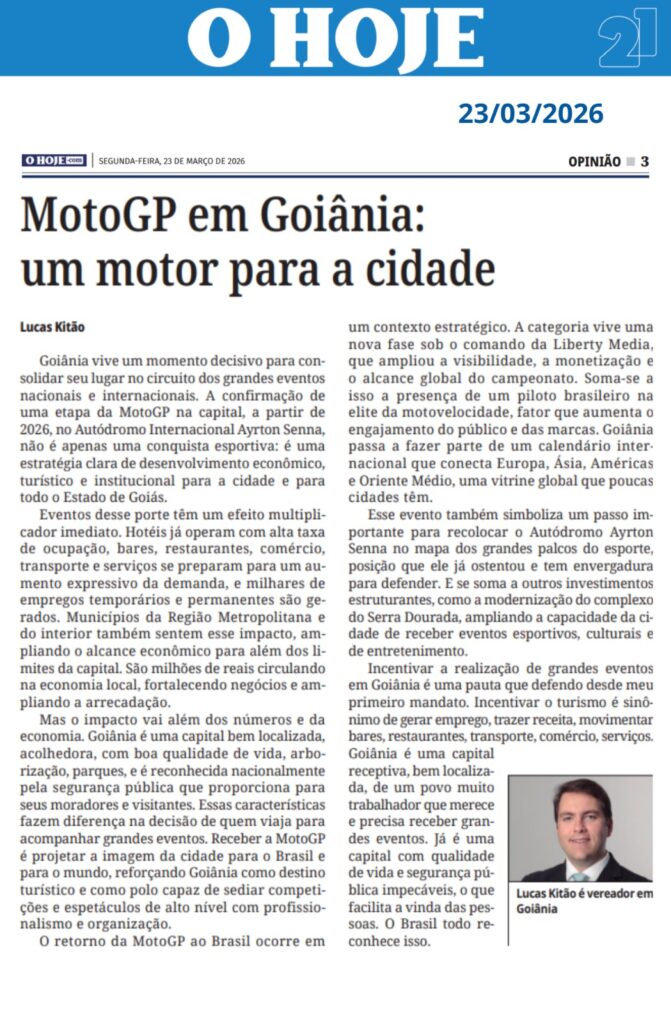 O HOJE

21

23/03/2026

O HOJE.com | SEGUNDA-FEIRA, 23 DE MARÇO DE 2026

OPINIÃO 3

MotoGP em Goiânia: um motor para a cidade

Lucas Kitão

Goiânia vive um momento decisivo para consolidar seu lugar no circuito dos grandes eventos nacionais e internacionais. A confirmação de uma etapa da MotoGP na capital, a partir de 2026, no Autódromo Internacional Ayrton Senna, não é apenas uma conquista esportiva: é uma estratégia clara de desenvolvimento econômico, turístico e institucional para a cidade e para todo o Estado de Goiás.

Eventos desse porte têm um efeito multiplicador imediato. Hotéis já operam com alta taxa de ocupação, bares, restaurantes, comércio, transporte e serviços se preparam para um aumento expressivo da demanda, e milhares de empregos temporários e permanentes são gerados. Municípios da Região Metropolitana e do interior também sentem esse impacto, ampliando o alcance econômico para além dos limites da capital. São milhões de reais circulando na economia local, fortalecendo negócios e ampliando a arrecadação.

Mas o impacto vai além dos números e da economia. Goiânia é uma capital bem localizada, acolhedora, com boa qualidade de vida, arborização, parques, e é reconhecida nacionalmente pela segurança pública que proporciona para seus moradores e visitantes. Essas características fazem diferença na decisão de quem viaja para acompanhar grandes eventos. Receber a MotoGP é projetar a imagem da cidade para o Brasil e para o mundo, reforçando Goiânia como destino turístico e como polo capaz de sediar competições e espetáculos de alto nível com profissionalismo e organização.

O retorno da MotoGP ao Brasil ocorre em um contexto estratégico. A categoria vive uma nova fase sob o comando da Liberty Media, que ampliou a visibilidade, a monetização e o alcance global do campeonato. Soma-se a isso a presença de um piloto brasileiro na elite da motovelocidade, fator que aumenta o engajamento do público e das marcas. Goiânia passa a fazer parte de um calendário internacional que conecta Europa, Ásia, Américas e Oriente Médio, uma vitrine global que poucas cidades têm.

Esse evento também simboliza um passo importante para recolocar o Autódromo Ayrton Senna no mapa dos grandes palcos do esporte, posição que ele já ostentou e tem envergadura para defender. E se soma a outros investimentos estruturantes, como a modernização do complexo do Serra Dourada, ampliando a capacidade da cidade de receber eventos esportivos, culturais e de entretenimento.

Incentivar a realização de grandes eventos em Goiânia é uma pauta que defendo desde meu primeiro mandato. Incentivar o turismo é sinônimo de gerar emprego, trazer receita, movimentar bares, restaurantes, transporte, comércio, serviços. Goiânia é uma capital receptiva, bem localizada, de um povo muito trabalhador que merece e precisa receber grandes eventos. Já é uma capital com qualidade de vida e segurança pública impecáveis, o que facilita a vinda das pessoas. O Brasil todo reconhece isso.

Lucas Kitão é vereador em Goiânia